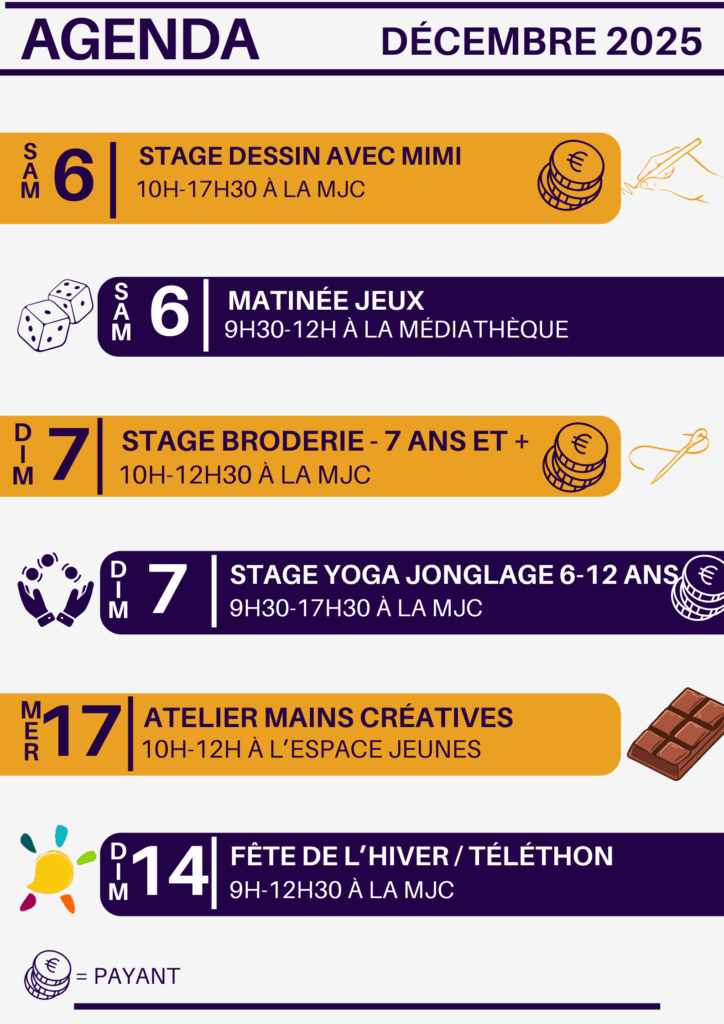 AGENDA

DÉCEMBRE 2025

SAM 6

STAGE DESSIN AVEC MIMI
10H-17H30 À LA MJC

SAM 6

MATINÉE JEUX
9H30-12H À LA MÉDIATHÈQUE

DIM 7

STAGE BRODERIE - 7 ANS ET +
10H-12H30 À LA MJC

DIM 7

STAGE YOGA JONGLAGE 6-12 ANS
9H30-17H30 À LA MJC

MER 17

ATELIER MAINS CRÉATIVES
10H-12H À L'ESPACE JEUNES

DIM 14

FÊTE DE L'HIVER / TÉLÉTHON
9H-12H30 À LA MJC

= PAYANT